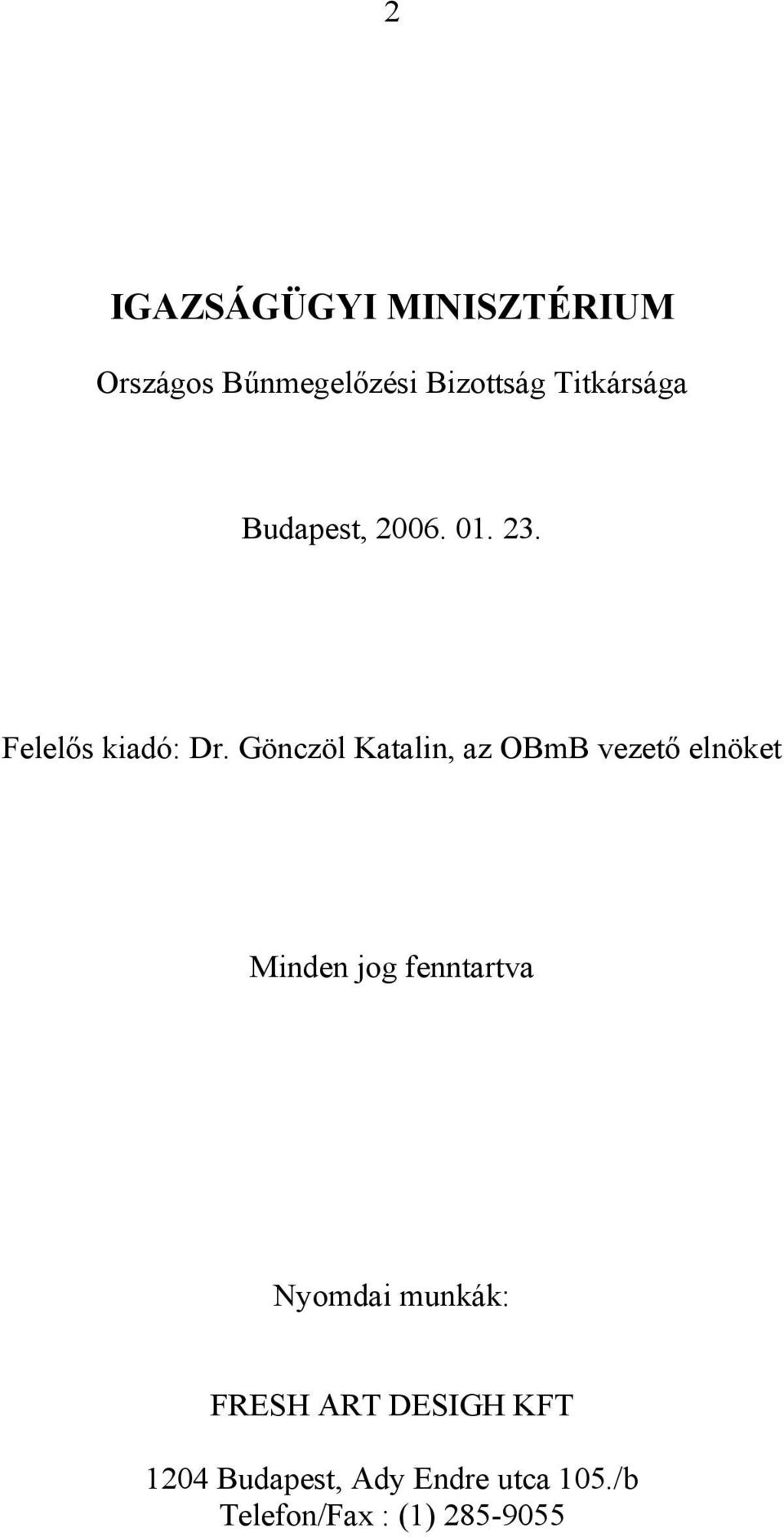 2

IGAZSÁGÜGYI MINISZTÉRIUM

Országos Bűnmegelőzési Bizottság Titkársága

Budapest, 2006. 01. 23.

Felelős kiadó: Dr. Gönczöl Katalin, az OBmB vezető elnöket

Minden jog fenntartva

Nyomdai munkák:

FRESH ART DESIGH KFT

1204 Budapest, Ady Endre utca 105./b
Telefon/Fax : (1) 285-9055